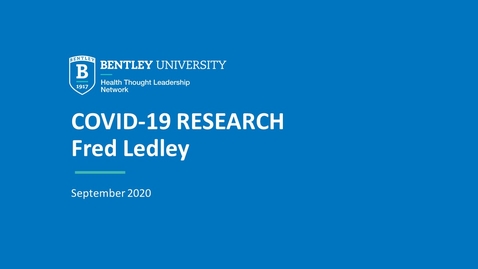 BENTLEY
B
1917
BENTLEY UNIVERSITY
Health Thought Leadership Network

COVID-19 RESEARCH
Fred Ledley

September 2020